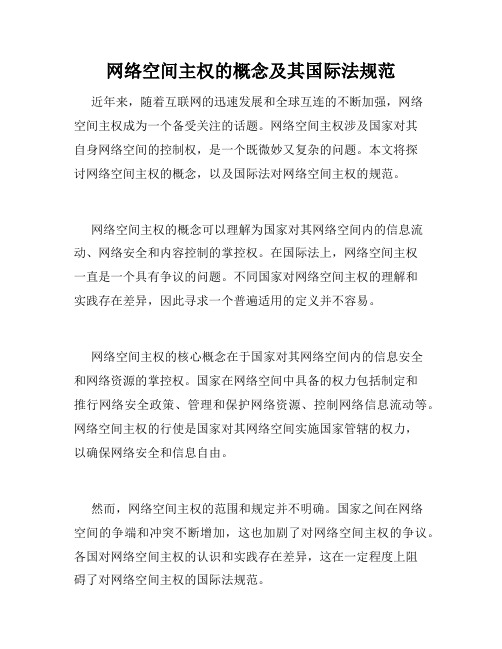 网络空间主权的概念及其国际法规范

近年来，随着互联网的迅速发展和全球互连的不断加强，网络空间主权成为一个备受关注的话题。网络空间主权涉及国家对其自身网络空间的控制权，是一个既微妙又复杂的问题。本文将探讨网络空间主权的概念，以及国际法对网络空间主权的规范。

网络空间主权的概念可以理解为国家对其网络空间内的信息流动、网络安全和内容控制的掌控权。在国际法上，网络空间主权一直是一个具有争议的问题。不同国家对网络空间主权的理解和实践存在差异，因此寻求一个普遍适用的定义并不容易。

网络空间主权的核心概念在于国家对其网络空间内的信息安全和网络资源的掌控权。国家在网络空间中具备的权力包括制定和推行网络安全政策、管理和保护网络资源、控制网络信息流动等。网络空间主权的行使是国家对其网络空间实施国家管辖的权力，以确保网络安全和信息自由。

然而，网络空间主权的范围和规定并不明确。国家之间在网络空间的争端和冲突不断增加，这也加剧了对网络空间主权的争议。各国对网络空间主权的认识和实践存在差异，这在一定程度上阻碍了对网络空间主权的国际法规范。